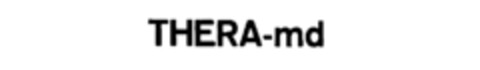 THERA-md